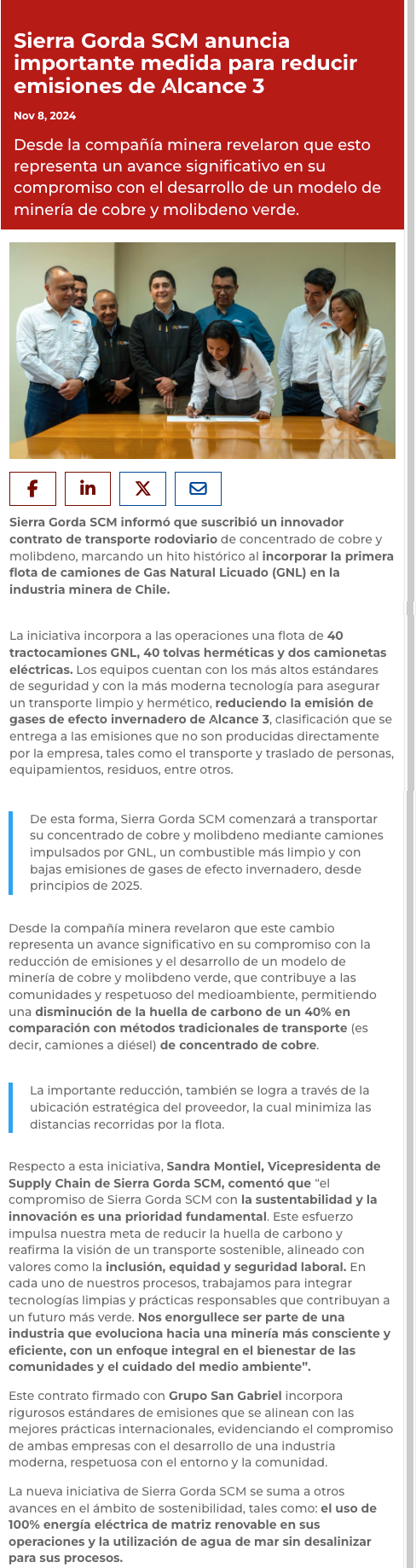 Sierra Gorda SCM anuncia importante medida para reducir emisiones de Alcance 3

Nov 8, 2024

Desde la compañía minera revelaron que esto representa un avance significativo en su compromiso con el desarrollo de un modelo de minería de cobre y molibdeno verde.

Sierra Gorda SCM informó que suscribió un innovador contrato de transporte rodoviario de concentrado de cobre y molibdeno, marcando un hito histórico al incorporar la primera flota de camiones de Gas Natural Licuado (GNL) en la industria minera de Chile.

La iniciativa incorpora a las operaciones una flota de 40 tractocamiones GNL, 40 tolvas herméticas y dos camionetas eléctricas. Los equipos cuentan con los más altos estándares de seguridad y con la más moderna tecnología para asegurar un transporte limpio y hermético, reduciendo la emisión de gases de efecto invernadero de Alcance 3, clasificación que se entrega a las emisiones que no son producidas directamente por la empresa, tales como el transporte y traslado de personas, equipamientos, residuos, entre otros.

De esta forma, Sierra Gorda SCM comenzará a transportar su concentrado de cobre y molibdeno mediante camiones impulsados por GNL, un combustible más limpio y con bajas emisiones de gases de efecto invernadero, desde principios de 2025.

Desde la compañía minera revelaron que este cambio representa un avance significativo en su compromiso con la reducción de emisiones y el desarrollo de un modelo de minería de cobre y molibdeno verde, que contribuye a las comunidades y respetuoso del medioambiente, permitiendo una disminución de la huella de carbono de un 40% en comparación con métodos tradicionales de transporte (es decir, camiones a diésel) de concentrado de cobre.

La importante reducción, también se logra a través de la ubicación estratégica del proveedor, la cual minimiza las distancias recorridas por la flota.

Respecto a esta iniciativa, Sandra Montiel, Vicepresidenta de Supply Chain de Sierra Gorda SCM, comentó que “el compromiso de Sierra Gorda SCM con la sustentabilidad y la innovación es una prioridad fundamental. Este esfuerzo impulsa nuestra meta de reducir la huella de carbono y reafirma la visión de un transporte sostenible, alineado con valores como la inclusión, equidad y seguridad laboral. En cada uno de nuestros procesos, trabajamos para integrar tecnologías limpias y prácticas responsables que contribuyan a un futuro más verde. Nos enorgullece ser parte de una industria que evoluciona hacia una minería más consciente y eficiente, con un enfoque integral en el bienestar de las comunidades y el cuidado del medio ambiente”.

Este contrato firmado con Grupo San Gabriel incorpora rigurosos estándares de emisiones que se alinean con las mejores prácticas internacionales, evidenciando el compromiso de ambas empresas con el desarrollo de una industria moderna, respetuosa con el entorno y la comunidad.

La nueva iniciativa de Sierra Gorda SCM se suma a otros avances en el ámbito de sostenibilidad, tales como: el uso de 100% energía eléctrica de matriz renovable en sus operaciones y la utilización de agua de mar sin desalinizar para sus procesos.